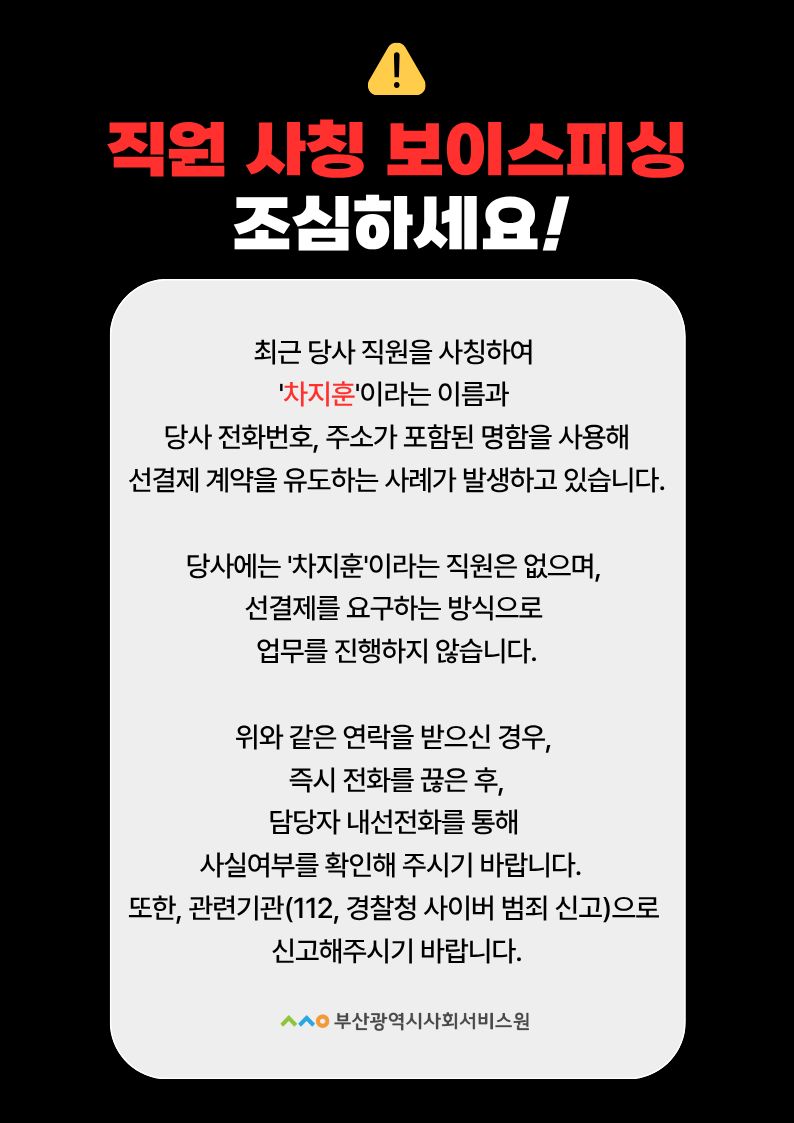 직원 사칭 보이스피싱
조심하세요!

최근 당사 직원을 사칭하여
'차지훈'이라는 이름과
당사 전화번호, 주소가 포함된 명함을 사용해
선결제 계약을 유도하는 사례가 발생하고 있습니다.

당사에는 '차지훈'이라는 직원은 없으며,
선결제를 요구하는 방식으로
업무를 진행하지 않습니다.

위와 같은 연락을 받으신 경우,
즉시 전화를 끊은 후,
담당자 내선전화를 통해
사실여부를 확인해 주시기 바랍니다.
또한, 관련기관(112, 경찰청 사이버 범죄 신고)으로
신고해주시기 바랍니다.

부산광역시사회서비스원